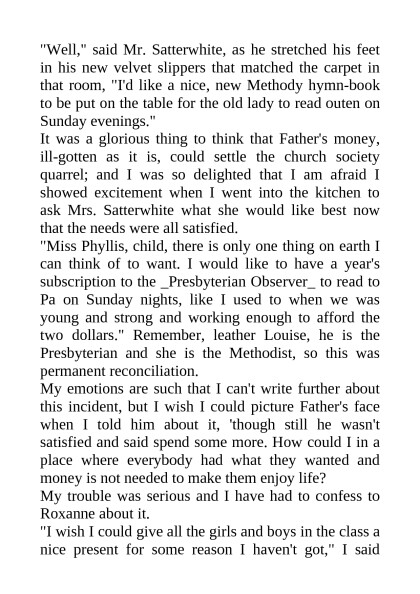 "Well," said Mr. Satterwhite, as he stretched his feet in his new velvet slippers that matched the carpet in that room, "I'd like a nice, new Methody hymn-book to be put on the table for the old lady to read outen on Sunday evenings."

It was a glorious thing to think that Father's money, ill-gotten as it is, could settle the church society quarrel; and I was so delighted that I am afraid I showed excitement when I went into the kitchen to ask Mrs. Satterwhite what she would like best now that the needs were all satisfied.

"Miss Phyllis, child, there is only one thing on earth I can think of to want. I would like to have a year's subscription to the _Presbyterian Observer_ to read to Pa on Sunday nights, like I used to when we was young and strong and working enough to afford the two dollars." Remember, leather Louise, he is the Presbyterian and she is the Methodist, so this was permanent reconciliation.

My emotions are such that I can't write further about this incident, but I wish I could picture Father's face when I told him about it, 'though still he wasn't satisfied and said spend some more. How could I in a place where everybody had what they wanted and money is not needed to make them enjoy life?

My trouble was serious and I have had to confess to Roxanne about it.

"I wish I could give all the girls and boys in the class a nice present for some reason I haven't got," I said